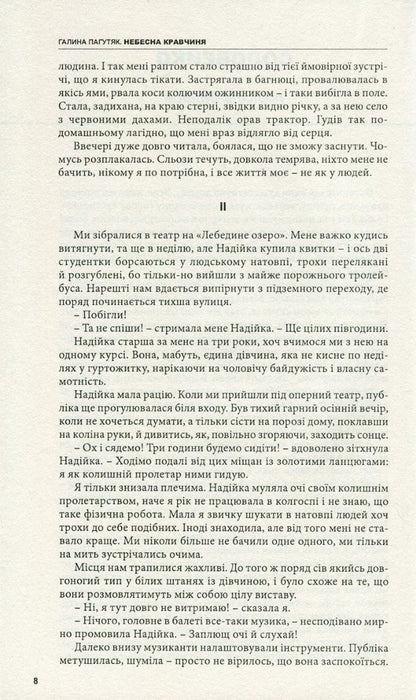 ГАЛИНА ПАГУТЯК. НЕБЕСНА КРАВЧИНЯ

людина. І так мені раптом стало страшно від тієї ймовірної зустрічі, що я кинулась тікати. Застрягала в багнюці, провалювалась в якісь ями, рвала коси колючим ожинником – і таки вибігла в поле. Стала, задихана, на краю стерні, звідки видно річку, а за нею село з червоними дахами. Неподалік орав трактор. Гудів так по-домашньому лагідно, що мені враз відлягло від серця.

Ввечері дуже довго читала, боялася, що не зможу заснути. Чомусь розплакалась. Сльози течуть, довкола темрява, ніхто мене не бачить, нікому я по потрібна, і все життя моє – не як у людей.

II

Ми зібралися в театр на «Лебедине озеро». Мене важко кудись витягнути, та ще в неділю, але Надійка купила квитки – і ось дві студентки борсаються у людському натовпі, трохи перелякані й розгублені, бо тільки-но вийшли з майже порожнього тролейбуса. Нарешті нам вдається випірнути з підземного переходу, де поряд починається тихша вулиця.

– Побігли!

– Та не спіши! – стримала мене Надійка. – Ще цілих півгодини.

Надійка старша за мене на три роки, хоч вчимося ми з нею на одному курсі. Вона, мабуть, єдина дівчина, яка не кисне по неділях у гуртожитку, нарікаючи на чоловічу байдужість і власну самотність.

Надійка мала рацію. Коли ми прийшли під оперний театр, публіка ще прогулювалася біля входу. Був тихий гарний осінній вечір, коли не хочеться думати, а тільки сісти на порозі дому, поклавши на коліна руки, й дивитись, як, повільно згоряючи, заходить сонце.

– Ох і сядемо! Три години будемо сидіти! – вдоволено зітхнула Надійка. – Ходімо подалі від цих міщан із золотими ланцюгами: я як колишній пролетар ними гидую.

Я тільки знизала плечима. Надійка муляла очі своїм колишнім пролетарством, наче я рік не працювала в колгоспі і не знаю, що таке фізична робота. Мала я звичку шукати в натовпі людей хоч трохи до себе подібних. Іноді знаходила, але від того мені не ставало краще. Ми ніколи більше не бачили одне одного, ми тільки на мить зустрічались очима.

Місця нам трапилися жахливі. До того ж поряд сів якийсь довгоногий тип у білих штанях із дівчиною, і було схоже на те, що вони розмовлятимуть між собою цілу виставу.

– Ні, я тут довго не витримаю! – сказала я.

– Нічого, головне в балеті все-таки музика, – несподівано мирно промовила Надійка. – Заплющ очі й слухай!

Далеко внизу музиканти налаштовували інструменти. Публіка метушилась, шуміла – просто не вірилось, що вона заспокоїться.

8